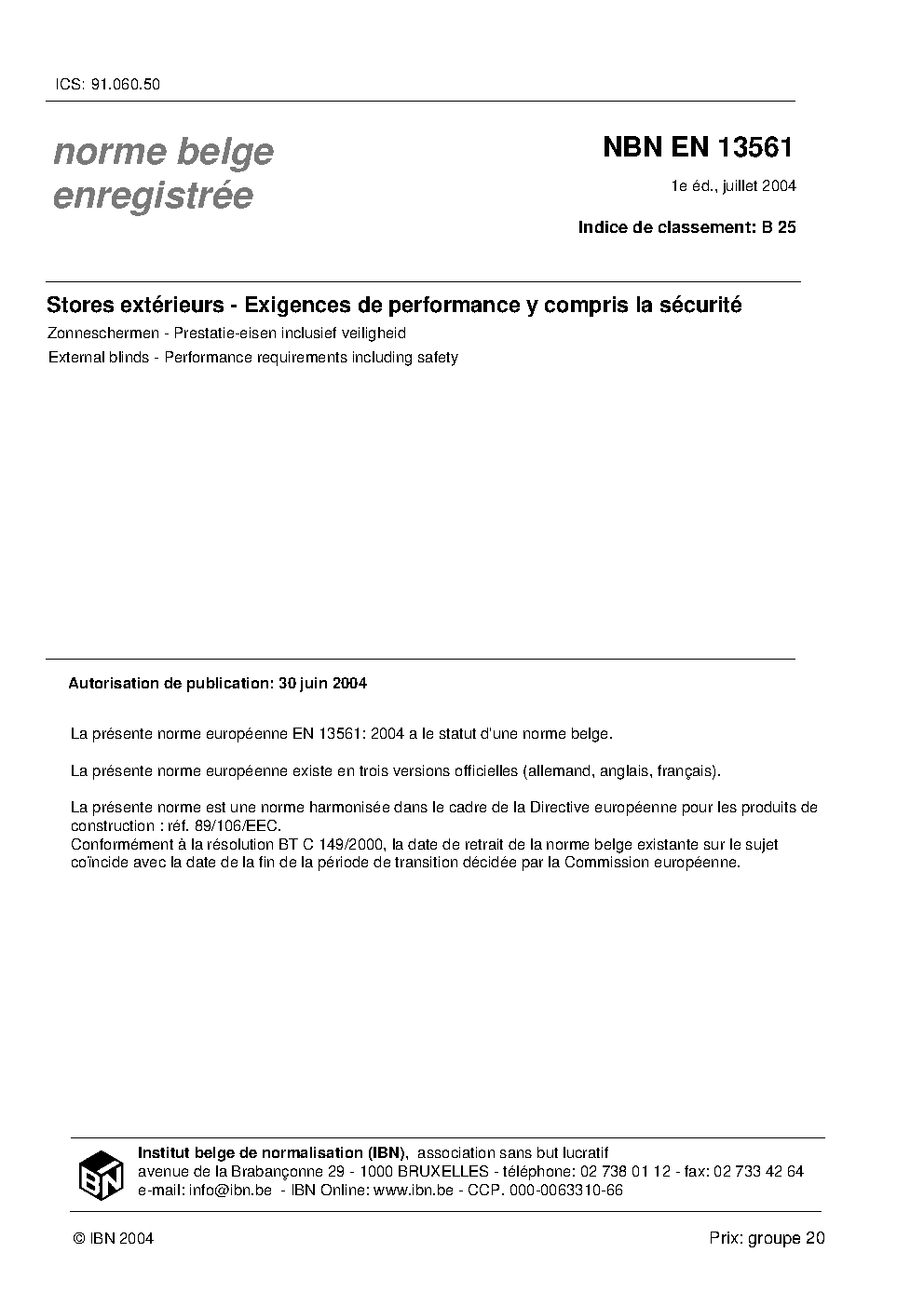 ICS: 91.060.50

norme belge enregistrée

NBN EN 13561

1e éd., juillet 2004

Indice de classement: B 25

Stores extérieurs - Exigences de performance y compris la sécurité

Zonneschermen - Prestatie-eisen inclusief veiligheid

External blinds - Performance requirements including safety

Autorisation de publication: 30 juin 2004

La présente norme européenne EN 13561: 2004 a le statut d'une norme belge.

La présente norme européenne existe en trois versions officielles (allemand, anglais, français).

La présente norme est une norme harmonisée dans le cadre de la Directive européenne pour les produits de construction : réf. 89/106/EEC.
Conformément à la résolution BT C 149/2000, la date de retrait de la norme belge existante sur le sujet coïncide avec la date de la fin de la période de transition décidée par la Commission européenne.

IBN

Institut belge de normalisation (IBN), association sans but lucratif
avenue de la Brabançonne 29 - 1000 BRUXELLES - téléphone: 02 738 01 12 - fax: 02 733 42 64
e-mail: info@ibn.be - IBN Online: www.ibn.be - CCP. 000-0063310-66

© IBN 2004

Prix: groupe 20